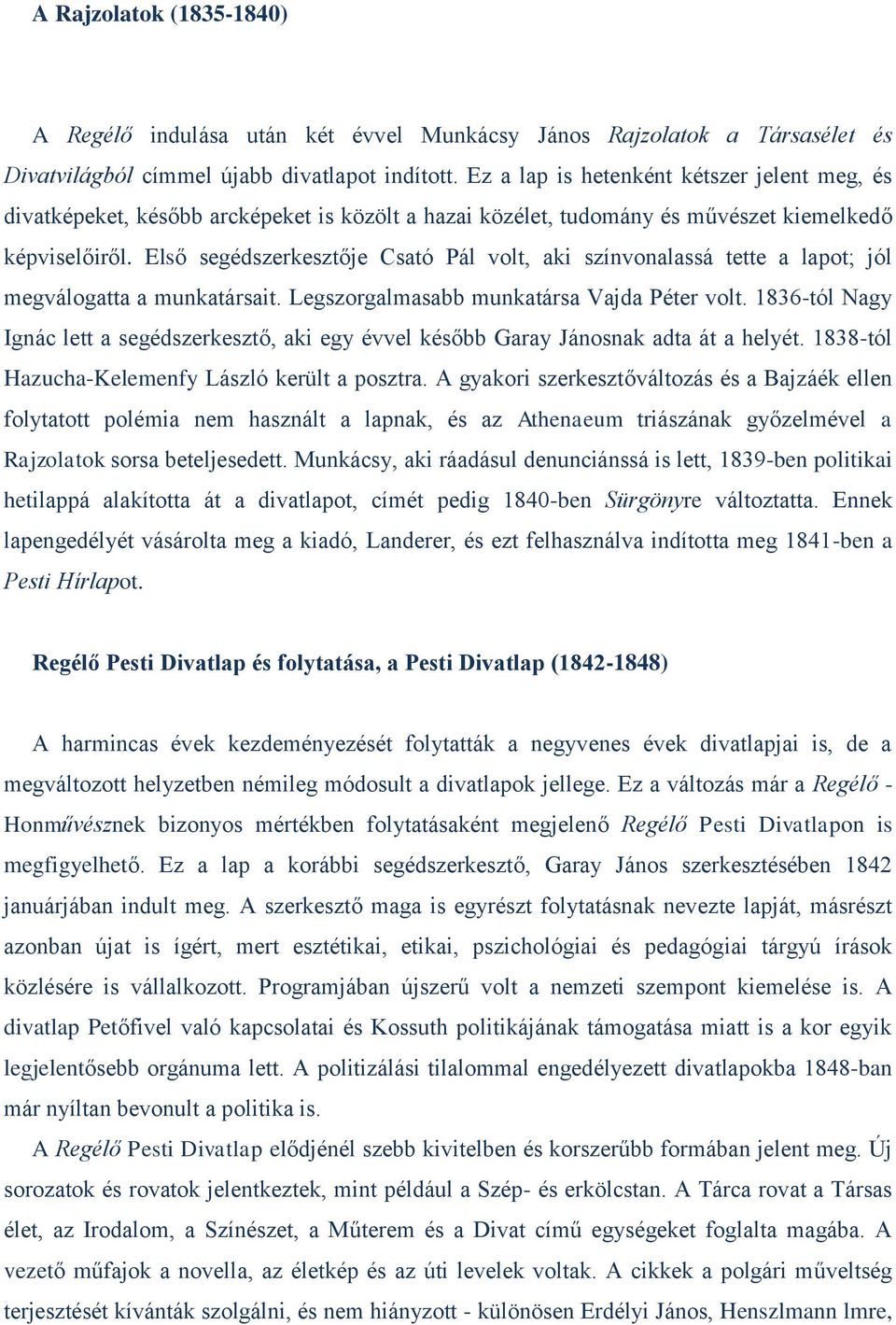 A Rajzolatok (1835-1840)

A Regélő indulása után két évvel Munkácsy János Rajzolatok a Társasélet és Divatvilágból címmel újabb divatlapot indított. Ez a lap is hetenként kétszer jelent meg, és divatképeket, később arcképeket is közölt a hazai közélet, tudomány és művészet kiemelkedő képviselőiről. Első segédszerkesztője Csató Pál volt, aki színvonalassá tette a lapot; jól megválogatta a munkatársait. Legszorgalmasabb munkatársa Vajda Péter volt. 1836-tól Nagy Ignác lett a segédszerkesztő, aki egy évvel később Garay Jánosnak adta át a helyét. 1838-tól Hazucha-Kelemenfy László került a posztra. A gyakori szerkesztőváltozás és a Bajzáék ellen folytatott polémia nem használt a lapnak, és az Athenaeum triászának győzelmével a Rajzolatok sorsa beteljesedett. Munkácsy, aki ráadásul denunciánssá is lett, 1839-ben politikai hetilappá alakította át a divatlapot, címét pedig 1840-ben Sürgönyre változtatta. Ennek lapengedélyét vásárolta meg a kiadó, Landerer, és ezt felhasználva indította meg 1841-ben a Pesti Hírlapot.

Regélő Pesti Divatlap és folytatása, a Pesti Divatlap (1842-1848)

A harmincas évek kezdeményezését folytatták a negyvenes évek divatlapjai is, de a megváltozott helyzetben némileg módosult a divatlapok jellege. Ez a változás már a Regélő - Honművésznek bizonyos mértékben folytatásaként megjelenő Regélő Pesti Divatlapon is megfigyelhető. Ez a lap a korábbi segédszerkesztő, Garay János szerkesztésében 1842 januárjában indult meg. A szerkesztő maga is egyrészt folytatásnak nevezte lapját, másrészt azonban újat is ígért, mert esztétikai, etikai, pszichológiai és pedagógiai tárgyú írások közlésére is vállalkozott. Programjában újszerű volt a nemzeti szempont kiemelése is. A divatlap Petőfivel való kapcsolatai és Kossuth politikájának támogatása miatt is a kor egyik legjelentősebb orgánuma lett. A politizálási tilalommal engedélyezett divatlapokba 1848-ban már nyíltan bevonult a politika is.

A Regélő Pesti Divatlap elődjénél szebb kivitelben és korszerűbb formában jelent meg. Új sorozatok és rovatok jelentkeztek, mint például a Szép- és erkölcstan. A Tárca rovat a Társas élet, az Irodalom, a Színészet, a Műterem és a Divat című egységeket foglalta magába. A vezető műfajok a novella, az életkép és az úti levelek voltak. A cikkek a polgári műveltség terjesztését kívánták szolgálni, és nem hiányzott - különösen Erdélyi János, Henszlmann Imre,